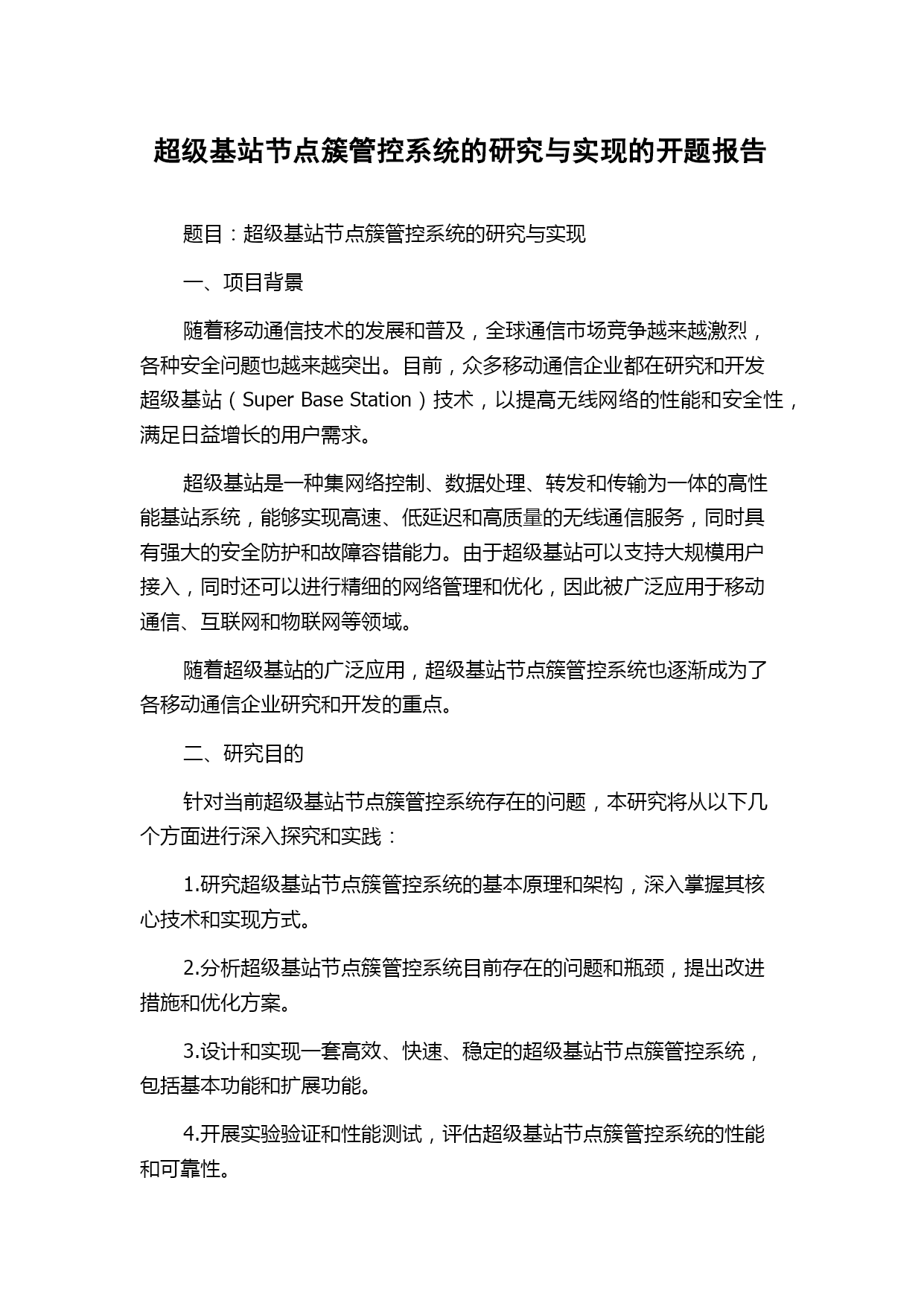 超级基站节点簇管控系统的研究与实现的开题报告

题目：超级基站节点簇管控系统的研究与实现

一、项目背景

随着移动通信技术的发展和普及，全球通信市场竞争越来越激烈，各种安全问题也越来越突出。目前，众多移动通信企业都在研究和开发超级基站（Super Base Station）技术，以提高无线网络的性能和安全性，满足日益增长的用户需求。

超级基站是一种集网络控制、数据处理、转发和传输为一体的高性能基站系统，能够实现高速、低延迟和高质量的无线通信服务，同时具有强大的安全防护和故障容错能力。由于超级基站可以支持大规模用户接入，同时还可以进行精细的网络管理和优化，因此被广泛应用于移动通信、互联网和物联网等领域。

随着超级基站的广泛应用，超级基站节点簇管控系统也逐渐成为了各移动通信企业研究和开发的重点。

二、研究目的

针对当前超级基站节点簇管控系统存在的问题，本研究将从以下几个方面进行深入探究和实践：

1.研究超级基站节点簇管控系统的基本原理和架构，深入掌握其核心技术和实现方式。

2.分析超级基站节点簇管控系统目前存在的问题和瓶颈，提出改进措施和优化方案。

3.设计和实现一套高效、快速、稳定的超级基站节点簇管控系统，包括基本功能和扩展功能。

4.开展实验验证和性能测试，评估超级基站节点簇管控系统的性能和可靠性。